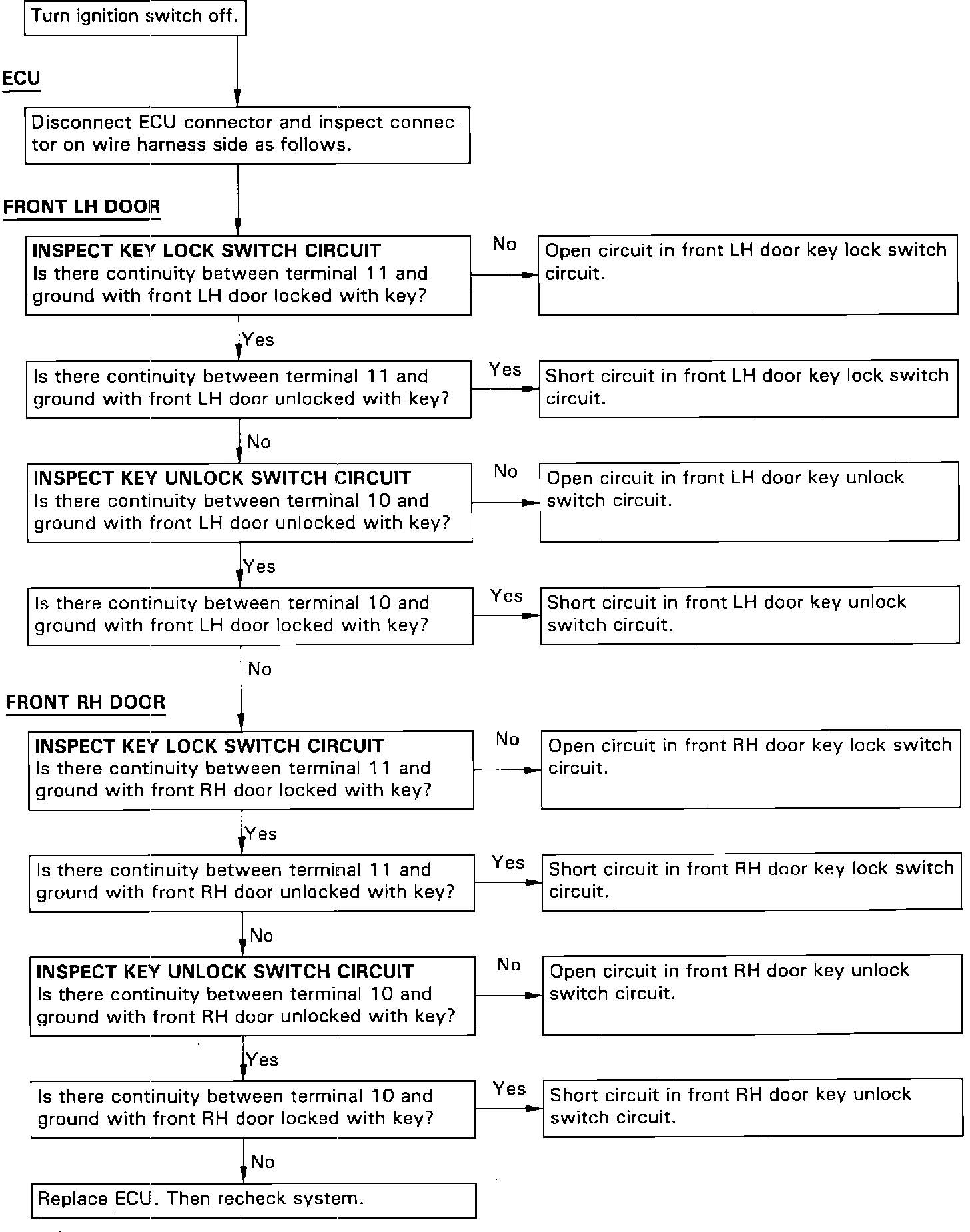 Turn ignition switch off.

ECU

Disconnect ECU connector and inspect connector on wire harness side as follows.

FRONT LH DOOR

INSPECT KEY LOCK SWITCH CIRCUIT
Is there continuity between terminal 11 and ground with front LH door locked with key?

No

Open circuit in front LH door key lock switch circuit.

Yes

Is there continuity between terminal 11 and ground with front LH door unlocked with key?

Yes

Short circuit in front LH door key lock switch circuit.

No

INSPECT KEY UNLOCK SWITCH CIRCUIT
Is there continuity between terminal 10 and ground with front LH door unlocked with key?

No

Open circuit in front LH door key unlock switch circuit.

Yes

Is there continuity between terminal 10 and ground with front LH door locked with key?

Yes

Short circuit in front LH door key unlock switch circuit.

No

FRONT RH DOOR

INSPECT KEY LOCK SWITCH CIRCUIT
Is there continuity between terminal 11 and ground with front RH door locked with key?

No

Open circuit in front RH door key lock switch circuit.

Yes

Is there continuity between terminal 11 and ground with front RH door unlocked with key?

Yes

Short circuit in front RH door key lock switch circuit.

No

INSPECT KEY UNLOCK SWITCH CIRCUIT
Is there continuity between terminal 10 and ground with front RH door unlocked with key?

No

Open circuit in front RH door key unlock switch circuit.

Yes

Is there continuity between terminal 10 and ground with front RH door locked with key?

Yes

Short circuit in front RH door key unlock switch circuit.

No

Replace ECU. Then recheck system.